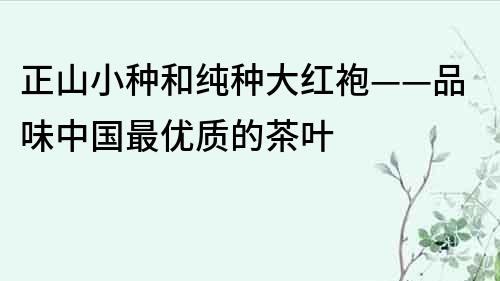 正山小种和纯种大红袍——品味中国最优质的茶叶